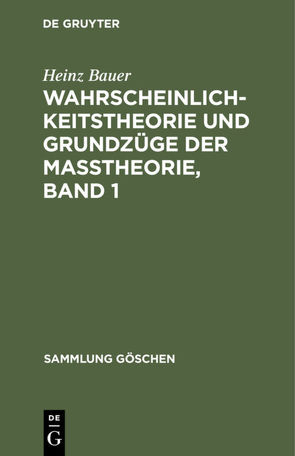 DE GRUYTER

Heinz Bauer

WAHRSCHEINLICHKEITSTHEORIE UND GRUNDZÜGE DER MASSTHEORIE, BAND 1

SAMMLUNG GÖSCHEN

DE
G